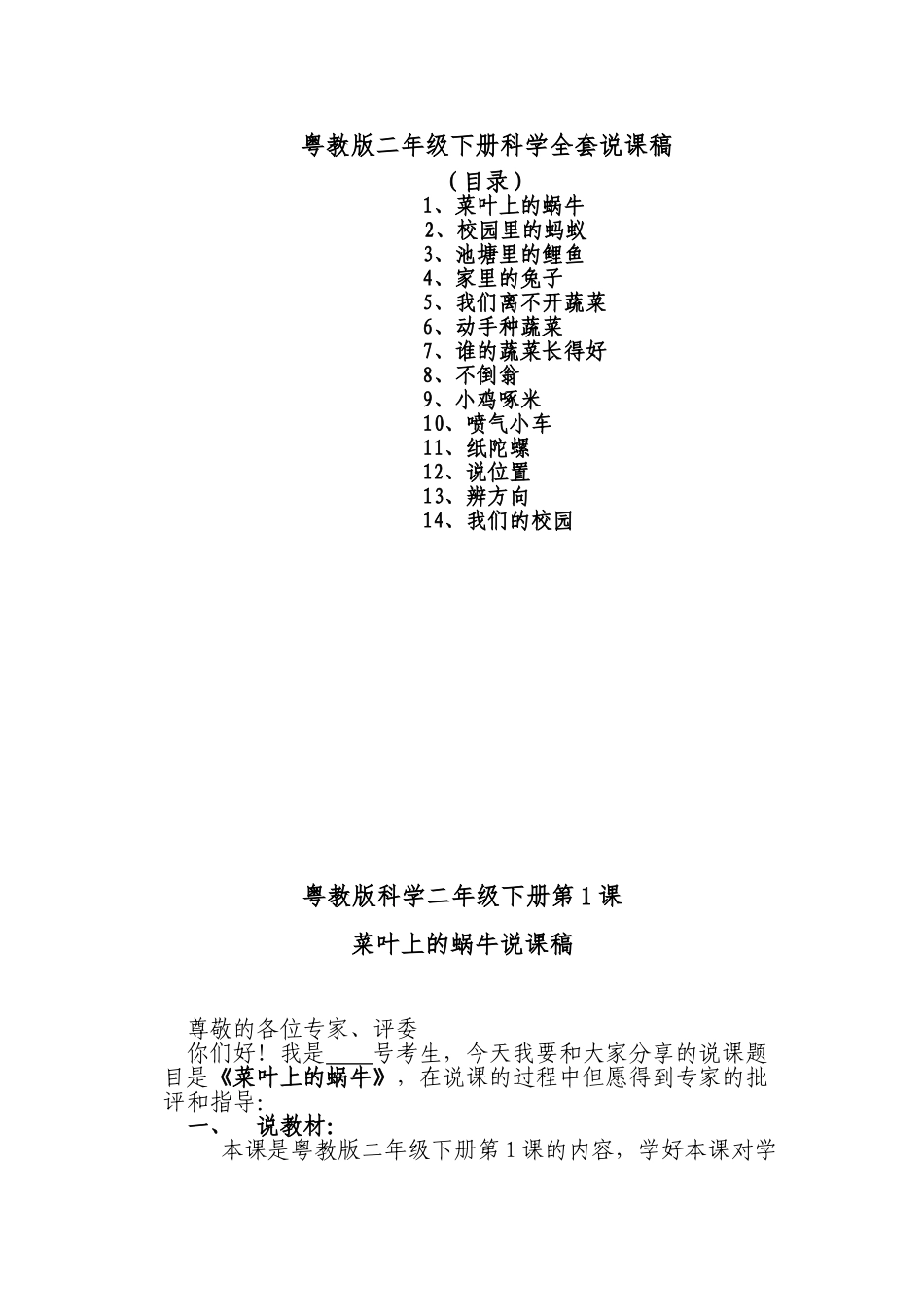 粤教版二年级下册科学全套说课稿

（目录）
1、菜叶上的蜗牛
2、校园里的蚂蚁
3、池塘里的鲤鱼
4、家里的兔子
5、我们离不开蔬菜
6、动手种蔬菜
7、谁的蔬菜长得好
8、不倒翁
9、小鸡啄米
10、喷气小车
11、纸陀螺
12、说位置
13、辨方向
14、我们的校园

粤教版科学二年级下册第1课

菜叶上的蜗牛说课稿

尊敬的各位专家、评委

你们好！我是____号考生，今天我要和大家分享的说课题目是《菜叶上的蜗牛》，在说课的过程中但愿得到专家的批评和指导:

一、 说教材:

本课是粤教版二年级下册第1课的内容，学好本课对学